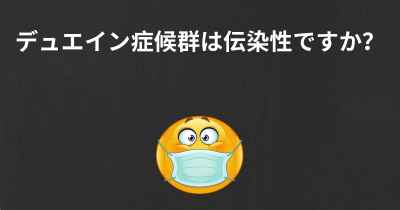 デュエイン症候群は伝染性ですか?